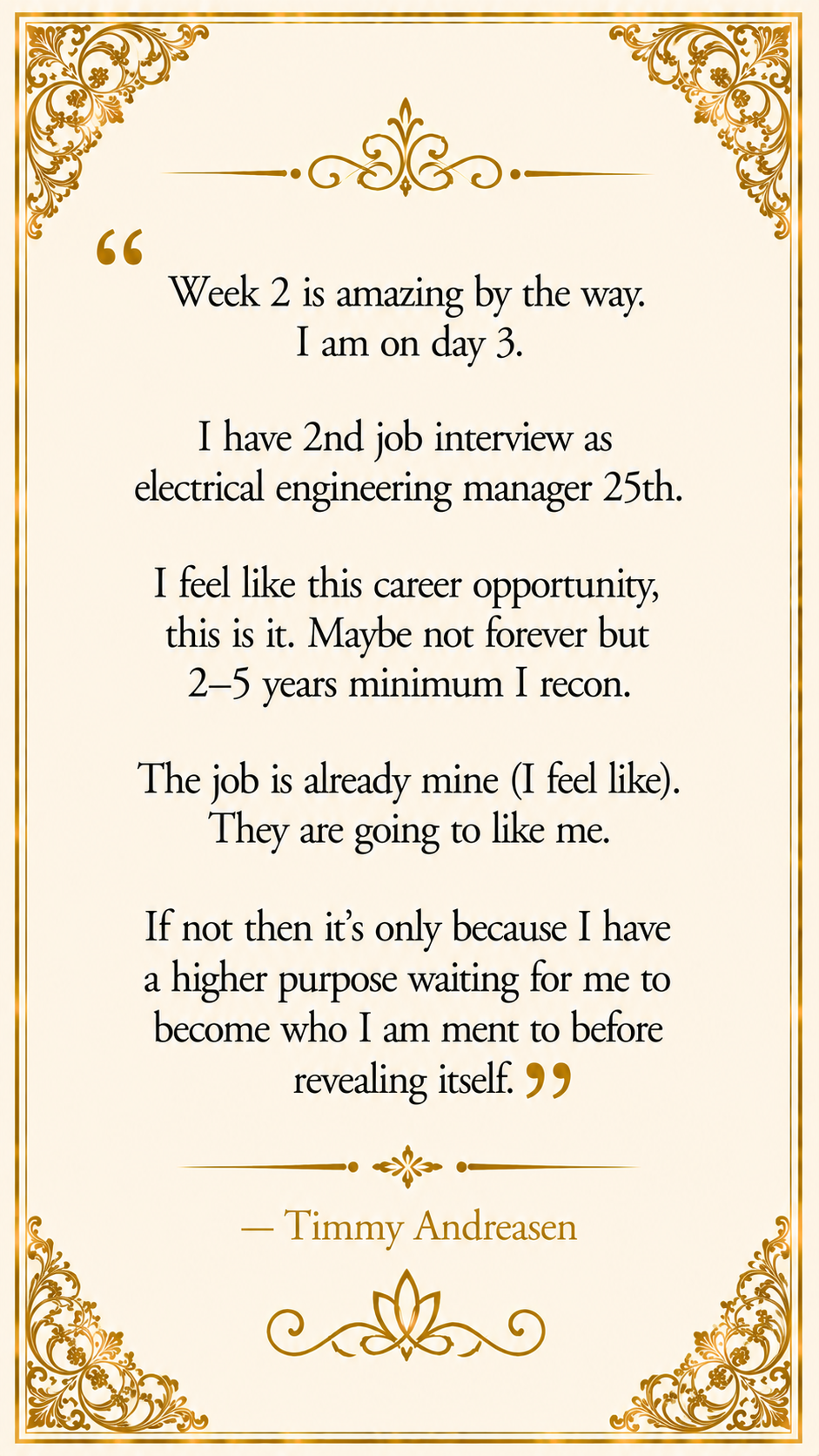 "

Week 2 is amazing by the way. I am on day 3.

I have 2nd job interview as electrical engineering manager 25th.

I feel like this career opportunity, this is it. Maybe not forever but 2–5 years minimum I recon.

The job is already mine (I feel like). They are going to like me.

If not then it's only because I have a higher purpose waiting for me to become who I am ment to before revealing itself. "

— Timmy Andreasen